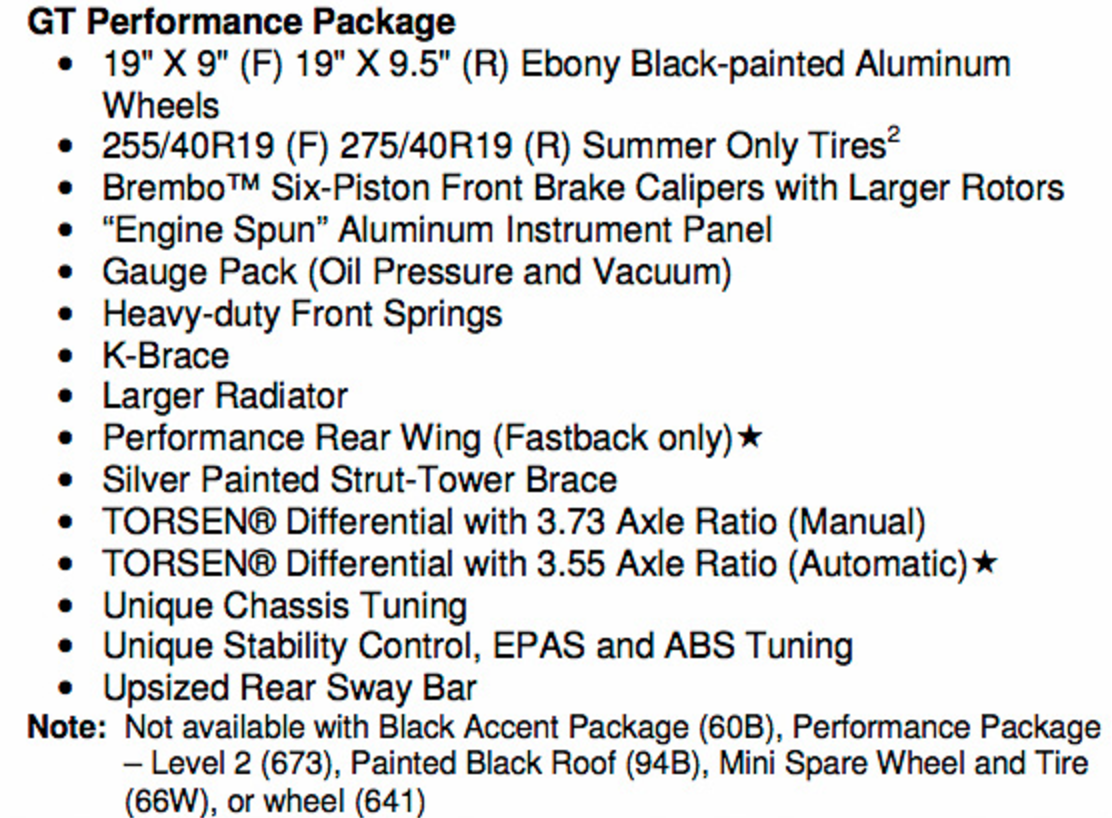 GT Performance Package

• 19" X 9" (F) 19" X 9.5" (R) Ebony Black-painted Aluminum Wheels
• 255/40R19 (F) 275/40R19 (R) Summer Only Tires$^{2}$
• Brembo™ Six-Piston Front Brake Calipers with Larger Rotors
• "Engine Spun" Aluminum Instrument Panel
• Gauge Pack (Oil Pressure and Vacuum)
• Heavy-duty Front Springs
• K-Brace
• Larger Radiator
• Performance Rear Wing (Fastback only)★
• Silver Painted Strut-Tower Brace
• TORSEN® Differential with 3.73 Axle Ratio (Manual)
• TORSEN® Differential with 3.55 Axle Ratio (Automatic)★
• Unique Chassis Tuning
• Unique Stability Control, EPAS and ABS Tuning
• Upsized Rear Sway Bar

Note: Not available with Black Accent Package (60B), Performance Package – Level 2 (673), Painted Black Roof (94B), Mini Spare Wheel and Tire (66W), or wheel (641)